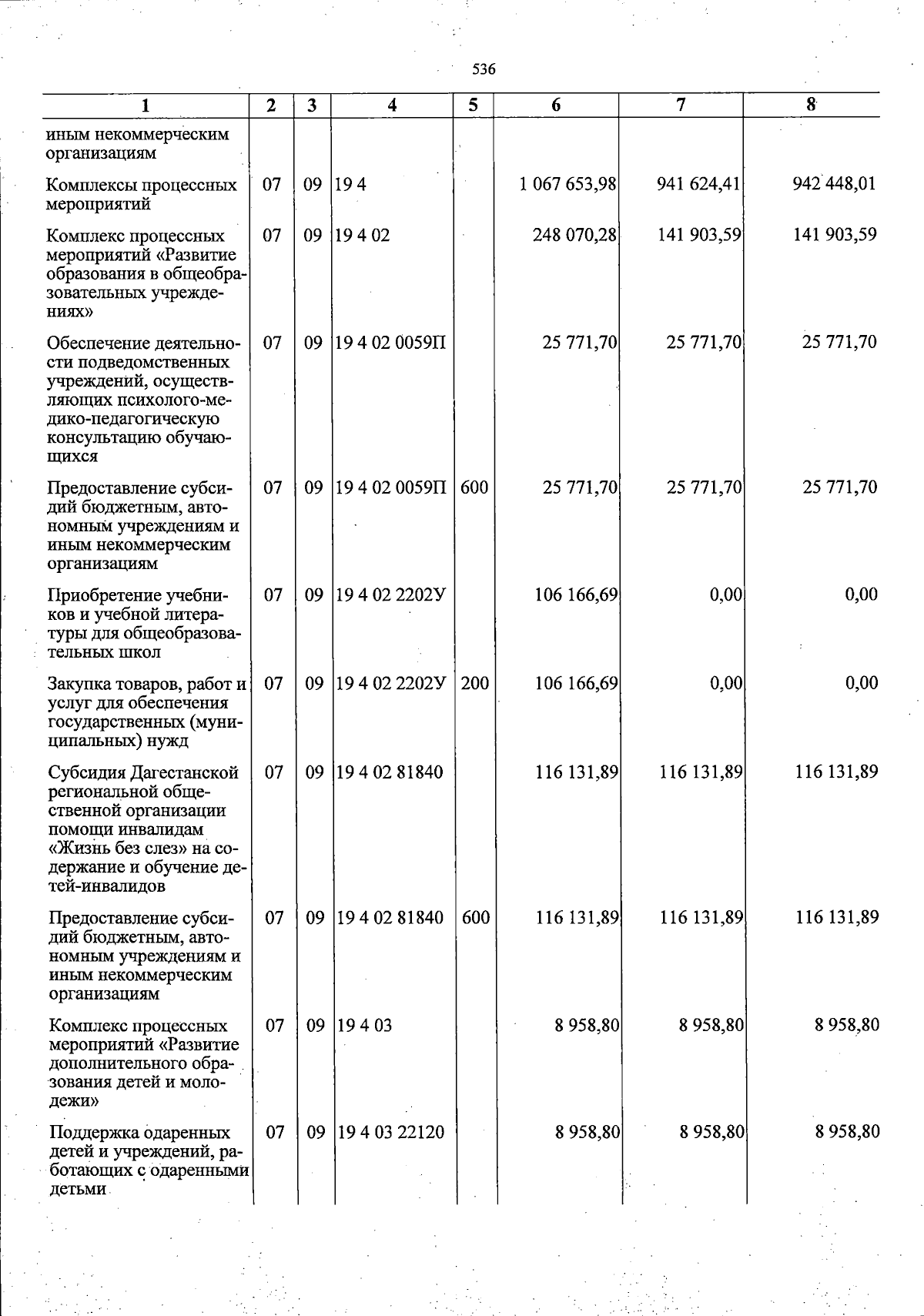 536

| 1 | 2 | 3 | 4 | 5 | 6 | 7 | 8 |
|---|---|---|---|---|---|---|---|
| иным некоммерческим организациям | | | | | | | |
| Комплексы процессных мероприятий | 07 | 09 | 19 4 | | 1 067 653,98 | 941 624,41 | 942 448,01 |
| Комплекс процессных мероприятий «Развитие образования в общеобразовательных учреждениях» | 07 | 09 | 19 4 02 | | 248 070,28 | 141 903,59 | 141 903,59 |
| Обеспечение деятельности подведомственных учреждений, осуществляющих психолого-медико-педагогическую консультацию обучающихся | 07 | 09 | 19 4 02 0059П | | 25 771,70 | 25 771,70 | 25 771,70 |
| Предоставление субсидий бюджетным, автономным учреждениям и иным некоммерческим организациям | 07 | 09 | 19 4 02 0059П | 600 | 25 771,70 | 25 771,70 | 25 771,70 |
| Приобретение учебников и учебной литературы для общеобразовательных школ | 07 | 09 | 19 4 02 2202У | | 106 166,69 | 0,00 | 0,00 |
| Закупка товаров, работ и услуг для обеспечения государственных (муниципальных) нужд | 07 | 09 | 19 4 02 2202У | 200 | 106 166,69 | 0,00 | 0,00 |
| Субсидия Дагестанской региональной общественной организации помощи инвалидам «Жизнь без слез» на содержание и обучение детей-инвалидов | 07 | 09 | 19 4 02 81840 | | 116 131,89 | 116 131,89 | 116 131,89 |
| Предоставление субсидий бюджетным, автономным учреждениям и иным некоммерческим организациям | 07 | 09 | 19 4 02 81840 | 600 | 116 131,89 | 116 131,89 | 116 131,89 |
| Комплекс процессных мероприятий «Развитие дополнительного образования детей и молодежи» | 07 | 09 | 19 4 03 | | 8 958,80 | 8 958,80 | 8 958,80 |
| Поддержка одаренных детей и учреждений, работающих с одаренными детьми | 07 | 09 | 19 4 03 22120 | | 8 958,80 | 8 958,80 | 8 958,80 |